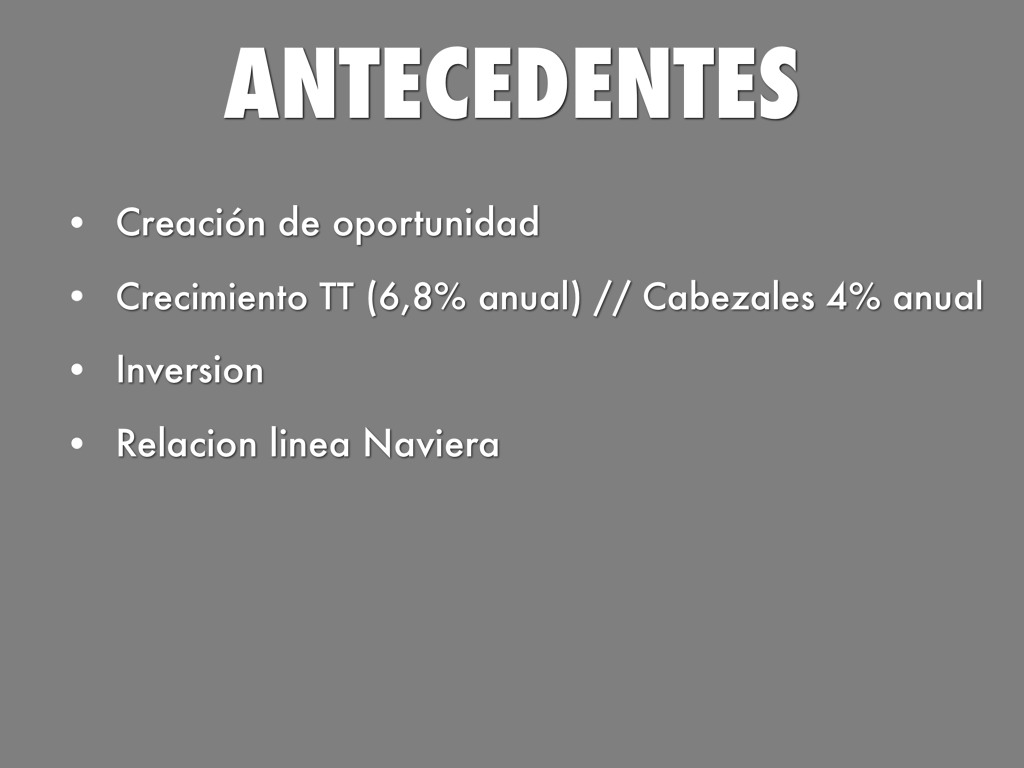 ANTECEDENTES

• Creación de oportunidad
• Crecimiento TT (6,8% anual) // Cabezales 4% anual
• Inversion
• Relacion linea Naviera